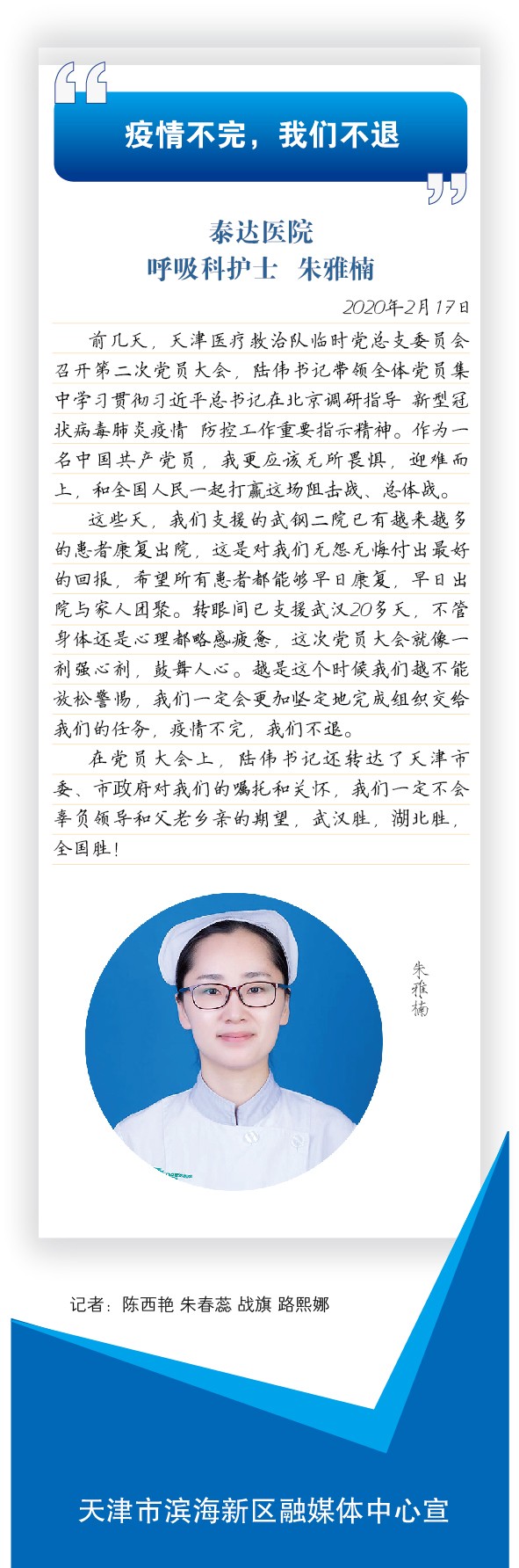 疫情不完，我们不退

泰达医院
呼吸科护士 朱雅楠

2020年2月17日

前几天，天津医疗救治队临时党总支委员会召开第二次党员大会，陆伟书记带领全体党员集中学习贯彻习近平总书记在北京调研指导 新型冠状病毒肺炎疫情 防控工作重要指示精神。作为一名中国共产党员，我更应该无所畏惧，迎难而上，和全国人民一起打赢这场阻击战、总体战。

这些天，我们支援的武钢二院已有越来越多的患者康复出院，这是对我们无怨无悔付出最好的回报，希望所有患者都能够早日康复，早日出院与家人团聚。转眼间已支援武汉20多天，不管身体还是心理都略感疲惫，这次党员大会就像一剂强心剂，鼓舞人心。越是这个时候我们越不能放松警惕，我们一定会更加坚定地完成组织交给我们的任务，疫情不完，我们不退。

在党员大会上，陆伟书记还转达了天津市委、市政府对我们的嘱托和关怀，我们一定不会辜负领导和父老乡亲的期望，武汉胜，湖北胜，全国胜！

朱雅楠

记者：陈西艳 朱春蕊 战旗 路熙娜

天津市滨海新区融媒体中心宣